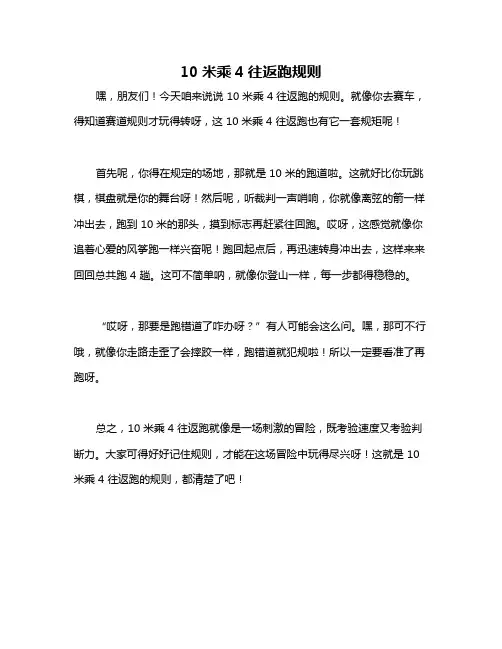 10 米乘 4 往返跑规则

嘿，朋友们！今天咱来说说 10 米乘 4 往返跑的规则。就像你去赛车，得知道赛道规则才玩得转呀，这 10 米乘 4 往返跑也有它一套规矩呢！

首先呢，你得在规定的场地，那就是 10 米的跑道啦。这就好比你玩跳棋，棋盘就是你的舞台呀！然后呢，听裁判一声哨响，你就像离弦的箭一样冲出去，跑到 10 米的那头，摸到标志再赶紧往回跑。哎呀，这感觉就像你追着心爱的风筝跑一样兴奋呢！跑回起点后，再迅速转身冲出去，这样来来回回总共跑 4 趟。这可不简单呐，就像你登山一样，每一步都得稳稳的。

“哎呀，那要是跑错道了咋办呀？”有人可能会这么问。嘿，那可不行哦，就像你走路走歪了会摔跤一样，跑错道就犯规啦！所以一定要看准了再跑呀。

总之，10 米乘 4 往返跑就像是一场刺激的冒险，既考验速度又考验判断力。大家可得好好记住规则，才能在这场冒险中玩得尽兴呀！这就是 10 米乘 4 往返跑的规则，都清楚了吧！